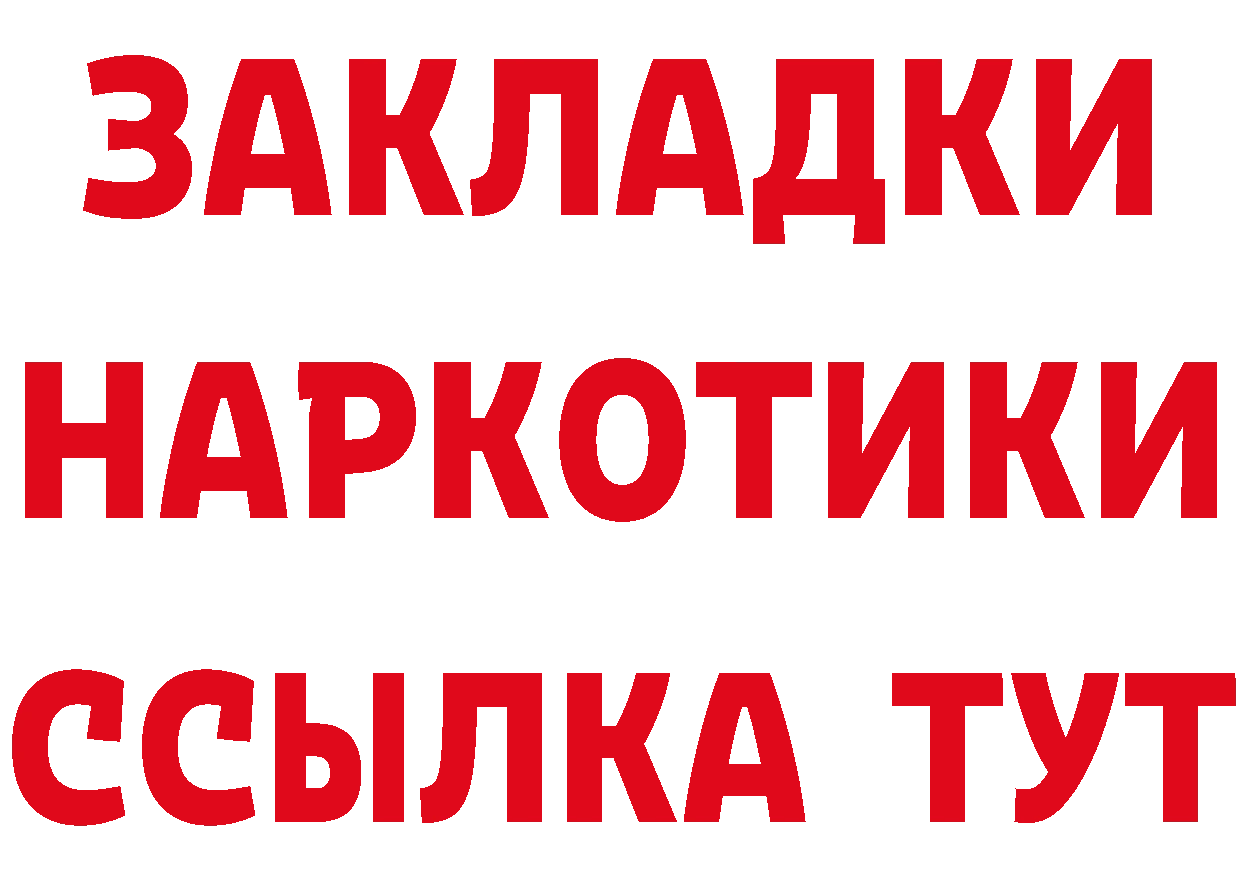 ЗАКЛАДКИ
НАРКОТИКИ
ССЫЛКА ТУТ